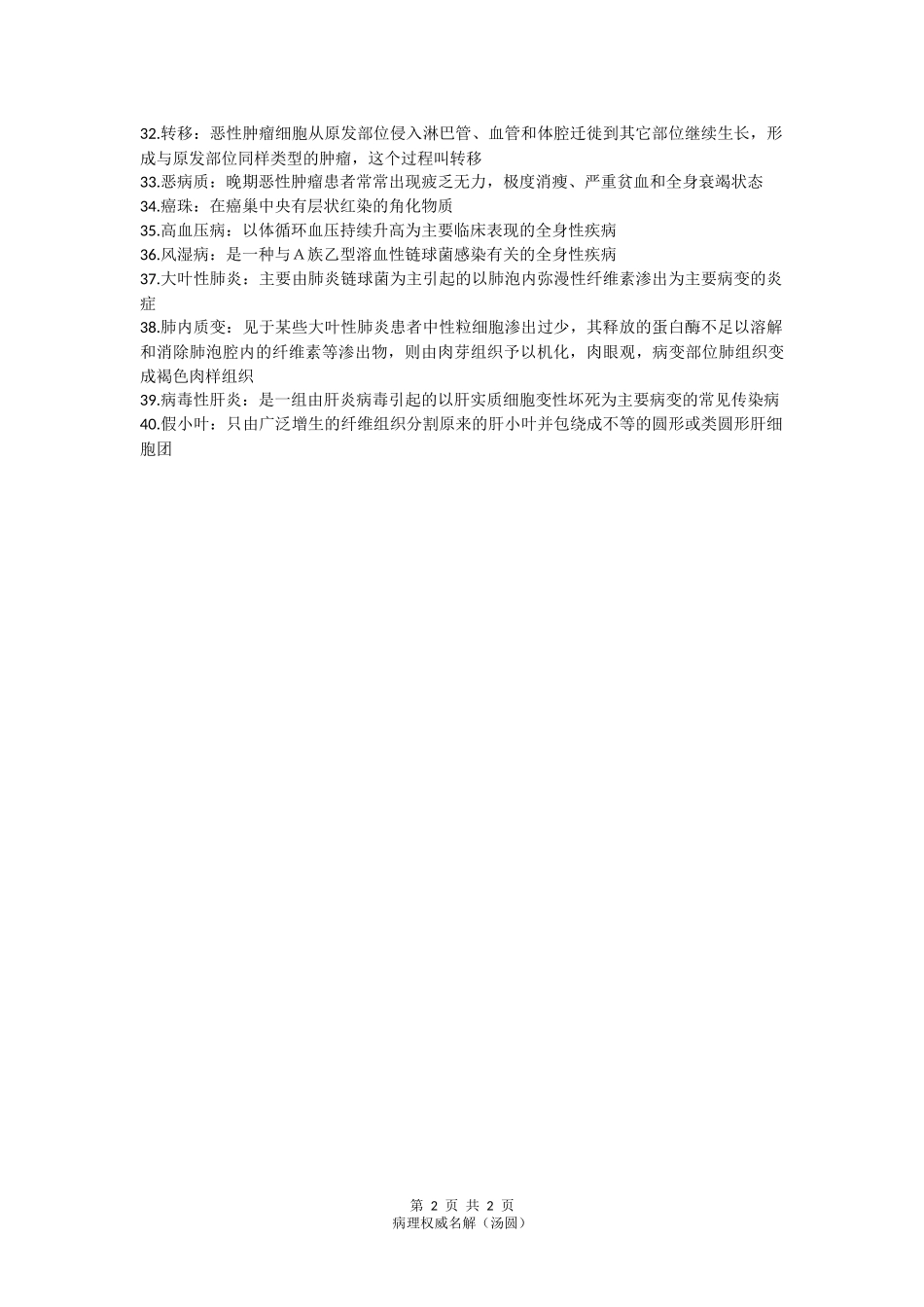 32.转移：恶性肿瘤细胞从原发部位侵入淋巴管、血管和体腔迁徙到其它部位继续生长，形成与原发部位同样类型的肿瘤，这个过程叫转移
33.恶病质：晚期恶性肿瘤患者常常出现疲乏无力，极度消瘦、严重贫血和全身衰竭状态
34.癌珠：在癌巢中央有层状红染的角化物质
35.高血压病：以体循环血压持续升高为主要临床表现的全身性疾病
36.风湿病：是一种与A族乙型溶血性链球菌感染有关的全身性疾病
37.大叶性肺炎：主要由肺炎链球菌为主引起的以肺泡内弥漫性纤维素渗出为主要病变的炎症
38.肺内质变：见于某些大叶性肺炎患者中性粒细胞渗出过少，其释放的蛋白酶不足以溶解和消除肺泡腔内的纤维素等渗出物，则由肉芽组织予以机化，肉眼观，病变部位肺组织变成褐色肉样组织
39.病毒性肝炎：是一组由肝炎病毒引起的以肝实质细胞变性坏死为主要病变的常见传染病
40.假小叶：只由广泛增生的纤维组织分割原来的肝小叶并包绕成不等的圆形或类圆形肝细胞团

第 2 页 共 2 页
病理权威名解（汤圆）